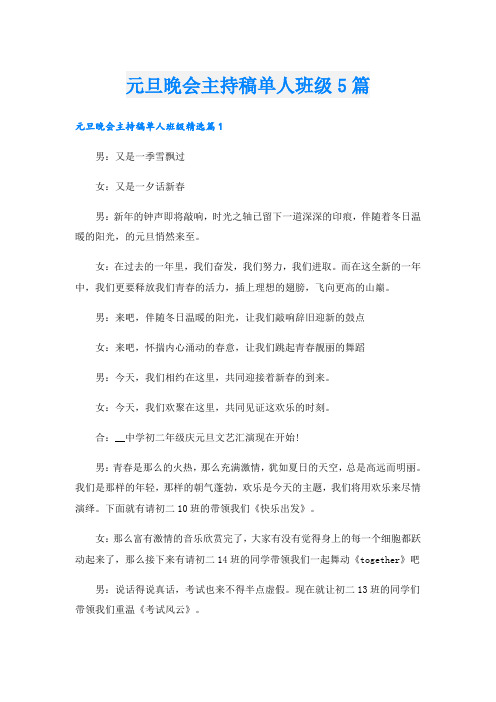 元旦晚会主持稿单人班级5篇

元旦晚会主持稿单人班级精选篇1

男：又是一季雪飘过

女：又是一夕话新春

男：新年的钟声即将敲响，时光之轴已留下一道深深的印痕，伴随着冬日温暖的阳光，的元旦悄然来至。

女：在过去的一年里，我们奋发，我们努力，我们进取。而在这全新的一年中，我们更要释放我们青春的活力，插上理想的翅膀，飞向更高的山巅。

男：来吧，伴随冬日温暖的阳光，让我们敲响辞旧迎新的鼓点

女：来吧，怀揣内心涌动的春意，让我们跳起青春靓丽的舞蹈

男：今天，我们相约在这里，共同迎接着新春的到来。

女：今天，我们欢聚在这里，共同见证这欢乐的时刻。

合：__中学初二年级庆元旦文艺汇演现在开始!

男：青春是那么的火热，那么充满激情，犹如夏日的天空，总是高远而明丽。我们是那样的年轻，那样的朝气蓬勃，欢乐是今天的主题，我们将用欢乐来尽情演绎。下面就有请初二10班的带领我们《快乐出发》。

女：那么富有激情的音乐欣赏完了，大家有没有觉得身上的每一个细胞都跃动起来了，那么接下来有请初二14班的同学带领我们一起舞动《together》吧

男：说话得说真话，考试也来不得半点虚假。现在就让初二13班的同学们带领我们重温《考试风云》。